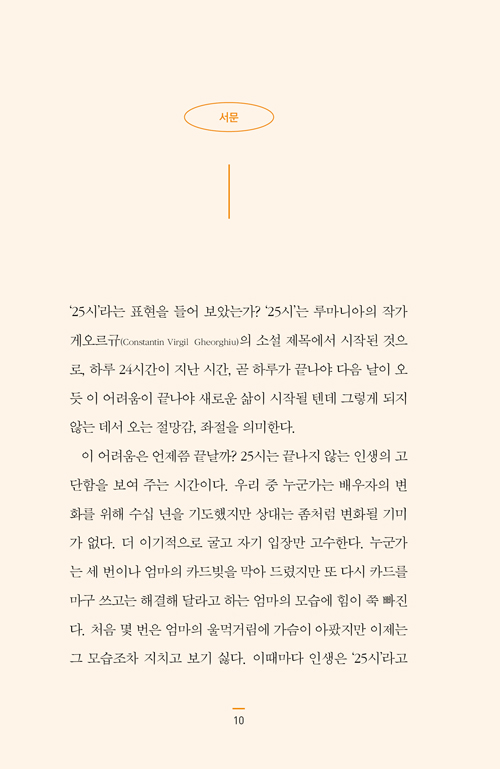 서문

'25시'라는 표현을 들어 보았는가? '25시'는 루마니아의 작가 게오르규(Constantin Virgil Gheorghiu)의 소설 제목에서 시작된 것으로, 하루 24시간이 지난 시간, 곧 하루가 끝나야 다음 날이 오듯 이 어려움이 끝나야 새로운 삶이 시작될 텐데 그렇게 되지 않는 데서 오는 절망감, 좌절을 의미한다.

이 어려움은 언제쯤 끝날까? 25시는 끝나지 않는 인생의 고단함을 보여 주는 시간이다. 우리 중 누군가는 배우자의 변화를 위해 수십 년을 기도했지만 상대는 좀처럼 변화될 기미가 없다. 더 이기적으로 굴고 자기 입장만 고수한다. 누군가는 세 번이나 엄마의 카드빚을 막아 드렸지만 또 다시 카드를 마구 쓰고는 해결해 달라고 하는 엄마의 모습에 힘이 쭉 빠진다. 처음 몇 번은 엄마의 울먹거림에 가슴이 아팠지만 이제는 그 모습조차 지치고 보기 싫다. 이때마다 인생은 '25시'라고

10